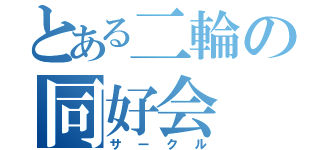 とある二輪の
同好会
サークル